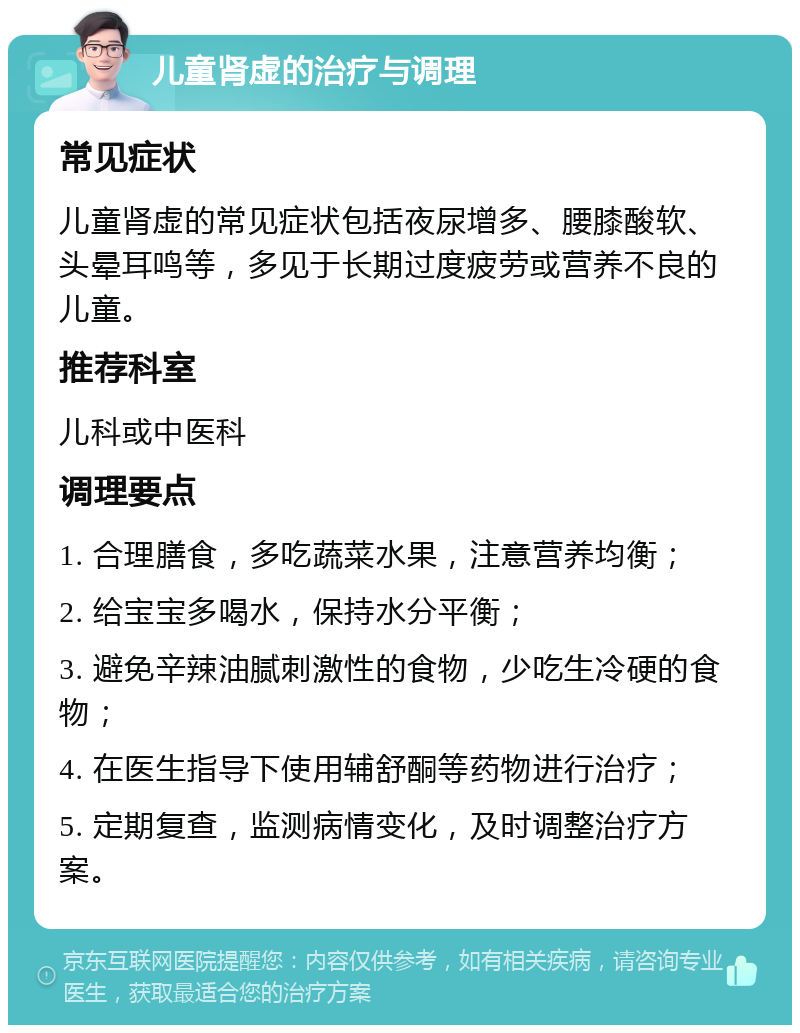 儿童肾虚的治疗与调理

常见症状

儿童肾虚的常见症状包括夜尿增多、腰膝酸软、头晕耳鸣等，多见于长期过度疲劳或营养不良的儿童。

推荐科室

儿科或中医科

调理要点

1. 合理膳食，多吃蔬菜水果，注意营养均衡；

2. 给宝宝多喝水，保持水分平衡；

3. 避免辛辣油腻刺激性的食物，少吃生冷硬的食物；

4. 在医生指导下使用辅舒酮等药物进行治疗；

5. 定期复查，监测病情变化，及时调整治疗方案。

京东互联网医院提醒您：内容仅供参考，如有相关疾病，请咨询专业医生，获取最适合您的治疗方案